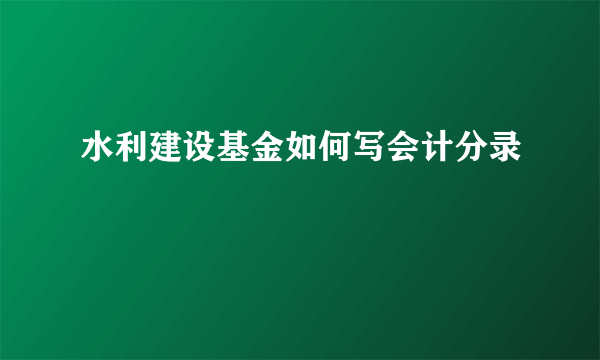 水利建设基金如何写会计分录